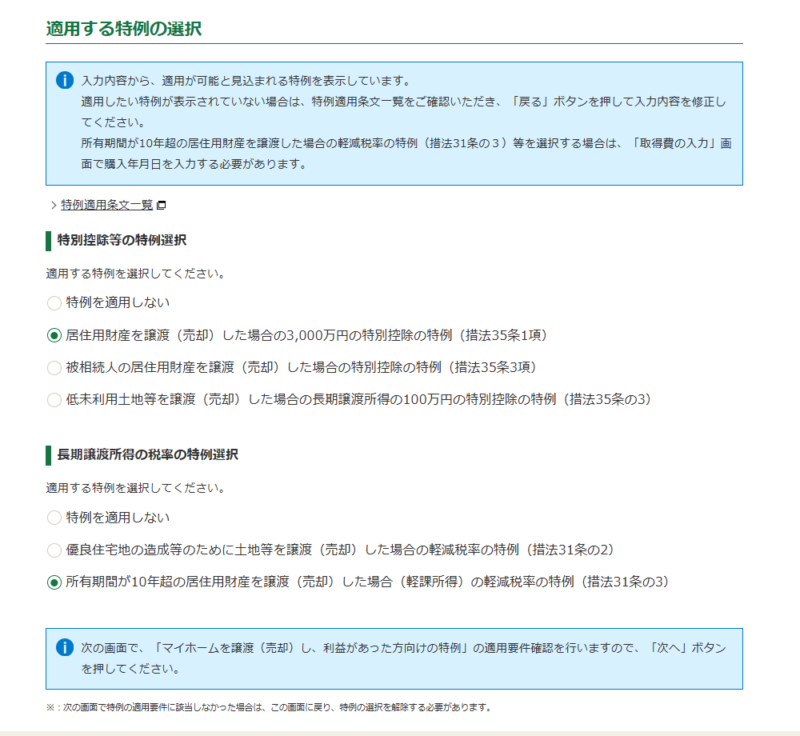 適用する特例の選択

入力内容から、適用が可能と見込まれる特例を表示しています。
適用したい特例が表示されていない場合は、特例適用条文一覧をご確認いただき、「戻る」ボタンを押して入力内容を修正してください。
所有期間が10年超の居住用財産を譲渡した場合の軽減税率の特例（措法31条の３）等を選択する場合は、「取得費の入力」画面で購入年月日を入力する必要があります。

> 特例適用条文一覧

特別控除等の特例選択

適用する特例を選択してください。

特例を適用しない

居住用財産を譲渡（売却）した場合の3,000万円の特別控除の特例（措法35条1項）

被相続人の居住用財産を譲渡（売却）した場合の特別控除の特例（措法35条3項）

低未利用土地等を譲渡（売却）した場合の長期譲渡所得の100万円の特別控除の特例（措法35条の3）

長期譲渡所得の税率の特例選択

適用する特例を選択してください。

特例を適用しない

優良住宅地の造成等のために土地等を譲渡（売却）した場合の軽減税率の特例（措法31条の2）

所有期間が10年超の居住用財産を譲渡（売却）した場合（軽課所得）の軽減税率の特例（措法31条の3）

次の画面で、「マイホームを譲渡（売却）し、利益があった方向けの特例」の適用要件確認を行いますので、「次へ」ボタンを押してください。

※：次の画面で特例の適用要件に該当しなかった場合は、この画面に戻り、特例の選択を解除する必要があります。